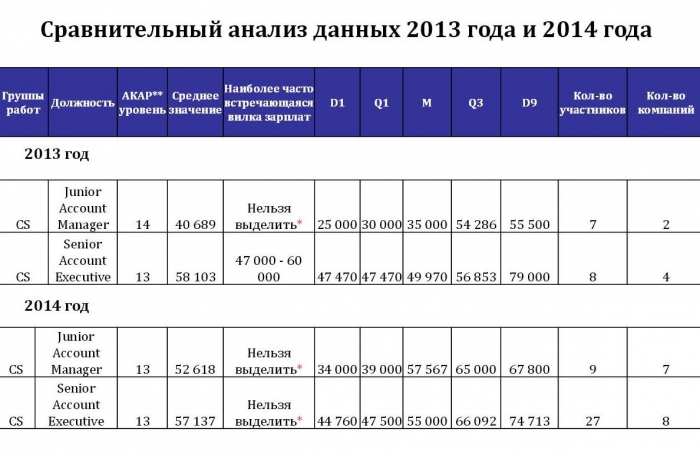 Сравнительный анализ данных 2013 года и 2014 года

| Группы работ | Должность | АКАР** уровень | Среднее значение | Наиболее часто встречающаяся вилка зарплат | D1 | Q1 | M | Q3 | D9 | Кол-во участников | Кол-во компаний |
|---|---|---|---|---|---|---|---|---|---|---|---|
| 2013 год | | | | | | | | | | | |
| CS | Junior Account Manager | 14 | 40 689 | Нельзя выделить* | 25 000 | 30 000 | 35 000 | 54 286 | 55 500 | 7 | 2 |
| CS | Senior Account Executive | 13 | 58 103 | 47 000 - 60 000 | 47 470 | 47 470 | 49 970 | 56 853 | 79 000 | 8 | 4 |
| 2014 год | | | | | | | | | | | |
| CS | Junior Account Manager | 13 | 52 618 | Нельзя выделить* | 34 000 | 39 000 | 57 567 | 65 000 | 67 800 | 9 | 7 |
| CS | Senior Account Executive | 13 | 57 137 | Нельзя выделить* | 44 760 | 47 500 | 55 000 | 66 092 | 74 713 | 27 | 8 |